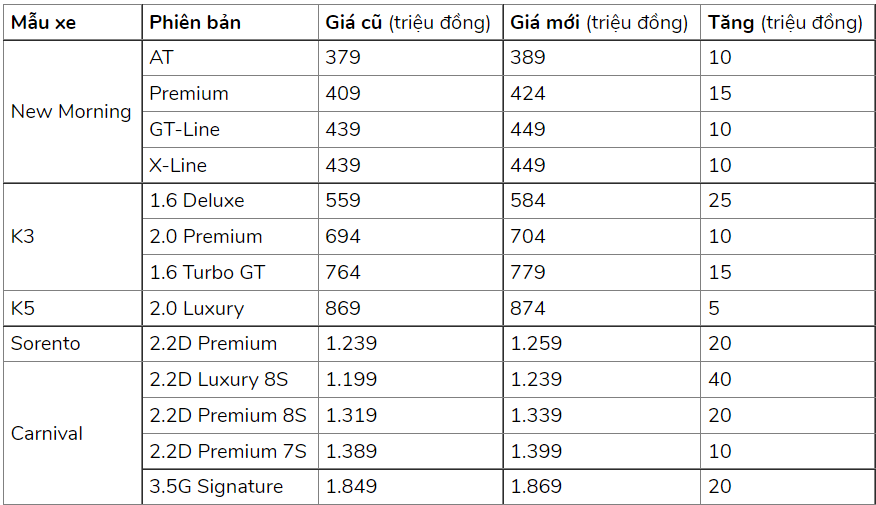 | Mẫu xe | Phiên bản | Giá cũ (triệu đồng) | Giá mới (triệu đồng) | Tăng (triệu đồng) |
|---|---|---|---|---|
| New Morning | AT | 379 | 389 | 10 |
|  | Premium | 409 | 424 | 15 |
|  | GT-Line | 439 | 449 | 10 |
|  | X-Line | 439 | 449 | 10 |
| K3 | 1.6 Deluxe | 559 | 584 | 25 |
|  | 2.0 Premium | 694 | 704 | 10 |
|  | 1.6 Turbo GT | 764 | 779 | 15 |
| K5 | 2.0 Luxury | 869 | 874 | 5 |
| Sorento | 2.2D Premium | 1.239 | 1.259 | 20 |
| Carnival | 2.2D Luxury 8S | 1.199 | 1.239 | 40 |
|  | 2.2D Premium 8S | 1.319 | 1.339 | 20 |
|  | 2.2D Premium 7S | 1.389 | 1.399 | 10 |
|  | 3.5G Signature | 1.849 | 1.869 | 20 |